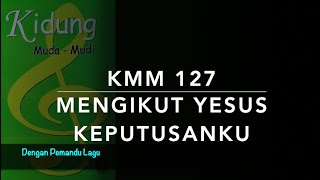 Kidung
Muda - Mudi

KMM 127
MENGIKUT YESUS KEPUTUSANKU

Dengan Pemandu Lagu